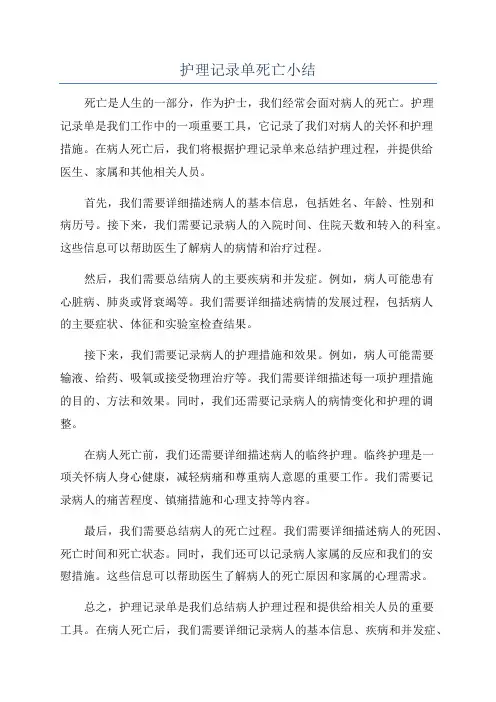 护理记录单死亡小结

死亡是人生的一部分，作为护士，我们经常会面对病人的死亡。护理记录单是我们工作中的一项重要工具，它记录了我们对病人的关怀和护理措施。在病人死亡后，我们将根据护理记录单来总结护理过程，并提供给医生、家属和其他相关人员。

首先，我们需要详细描述病人的基本信息，包括姓名、年龄、性别和病历号。接下来，我们需要记录病人的入院时间、住院天数和转入的科室。这些信息可以帮助医生了解病人的病情和治疗过程。

然后，我们需要总结病人的主要疾病和并发症。例如，病人可能患有心脏病、肺炎或肾衰竭等。我们需要详细描述病情的发展过程，包括病人的主要症状、体征和实验室检查结果。

接下来，我们需要记录病人的护理措施和效果。例如，病人可能需要输液、给药、吸氧或接受物理治疗等。我们需要详细描述每一项护理措施的目的、方法和效果。同时，我们还需要记录病人的病情变化和护理的调整。

在病人死亡前，我们还需要详细描述病人的临终护理。临终护理是一项关怀病人身心健康，减轻病痛和尊重病人意愿的重要工作。我们需要记录病人的痛苦程度、镇痛措施和心理支持等内容。

最后，我们需要总结病人的死亡过程。我们需要详细描述病人的死因、死亡时间和死亡状态。同时，我们还可以记录病人家属的反应和我们的安慰措施。这些信息可以帮助医生了解病人的死亡原因和家属的心理需求。

总之，护理记录单是我们总结病人护理过程和提供给相关人员的重要工具。在病人死亡后，我们需要详细记录病人的基本信息、疾病和并发症、